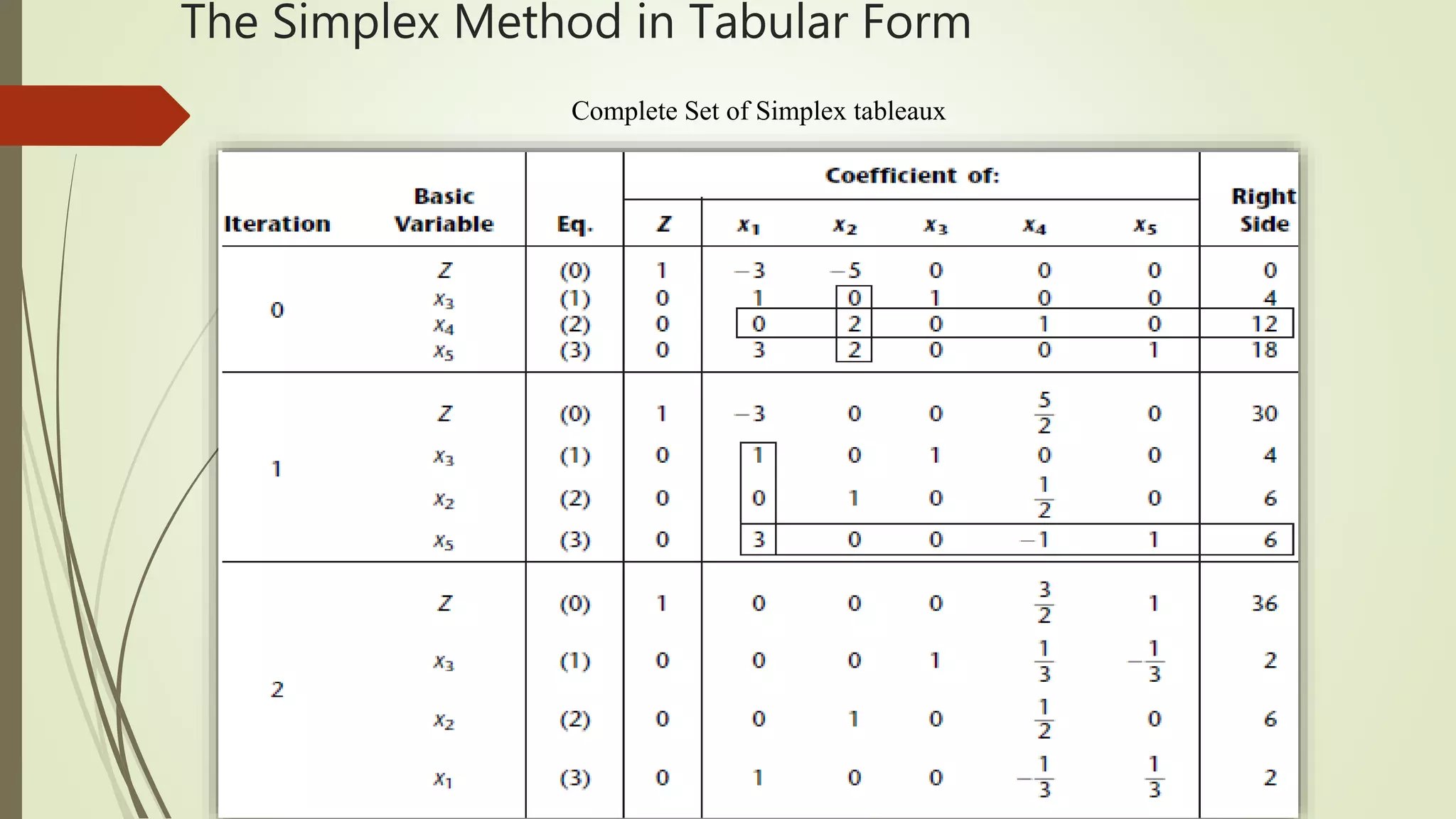 The Simplex Method in Tabular Form

Complete Set of Simplex tableaux

| Iteration | Basic Variable | Eq. | Coefficient of: $Z$ | $x_1$ | $x_2$ | $x_3$ | $x_4$ | $x_5$ | Right Side |
|---|---|---|---|---|---|---|---|---|---|
| 0 | $Z$ | (0) | 1 | $-3$ | $-5$ | 0 | 0 | 0 | 0 |
| | $x_3$ | (1) | 0 | 1 | 0 | 1 | 0 | 0 | 4 |
| | $x_4$ | (2) | 0 | 0 | 2 | 0 | 1 | 0 | 12 |
| | $x_5$ | (3) | 0 | 3 | 2 | 0 | 0 | 1 | 18 |
| 1 | $Z$ | (0) | 1 | $-3$ | 0 | 0 | $\frac{5}{2}$ | 0 | 30 |
| | $x_3$ | (1) | 0 | 1 | 0 | 1 | 0 | 0 | 4 |
| | $x_2$ | (2) | 0 | 0 | 1 | 0 | $\frac{1}{2}$ | 0 | 6 |
| | $x_5$ | (3) | 0 | 3 | 0 | 0 | $-1$ | 1 | 6 |
| 2 | $Z$ | (0) | 1 | 0 | 0 | 0 | $\frac{3}{2}$ | 1 | 36 |
| | $x_3$ | (1) | 0 | 0 | 0 | 1 | $\frac{1}{3}$ | $-\frac{1}{3}$ | 2 |
| | $x_2$ | (2) | 0 | 0 | 1 | 0 | $\frac{1}{2}$ | 0 | 6 |
| | $x_1$ | (3) | 0 | 1 | 0 | 0 | $-\frac{1}{3}$ | $\frac{1}{3}$ | 2 |